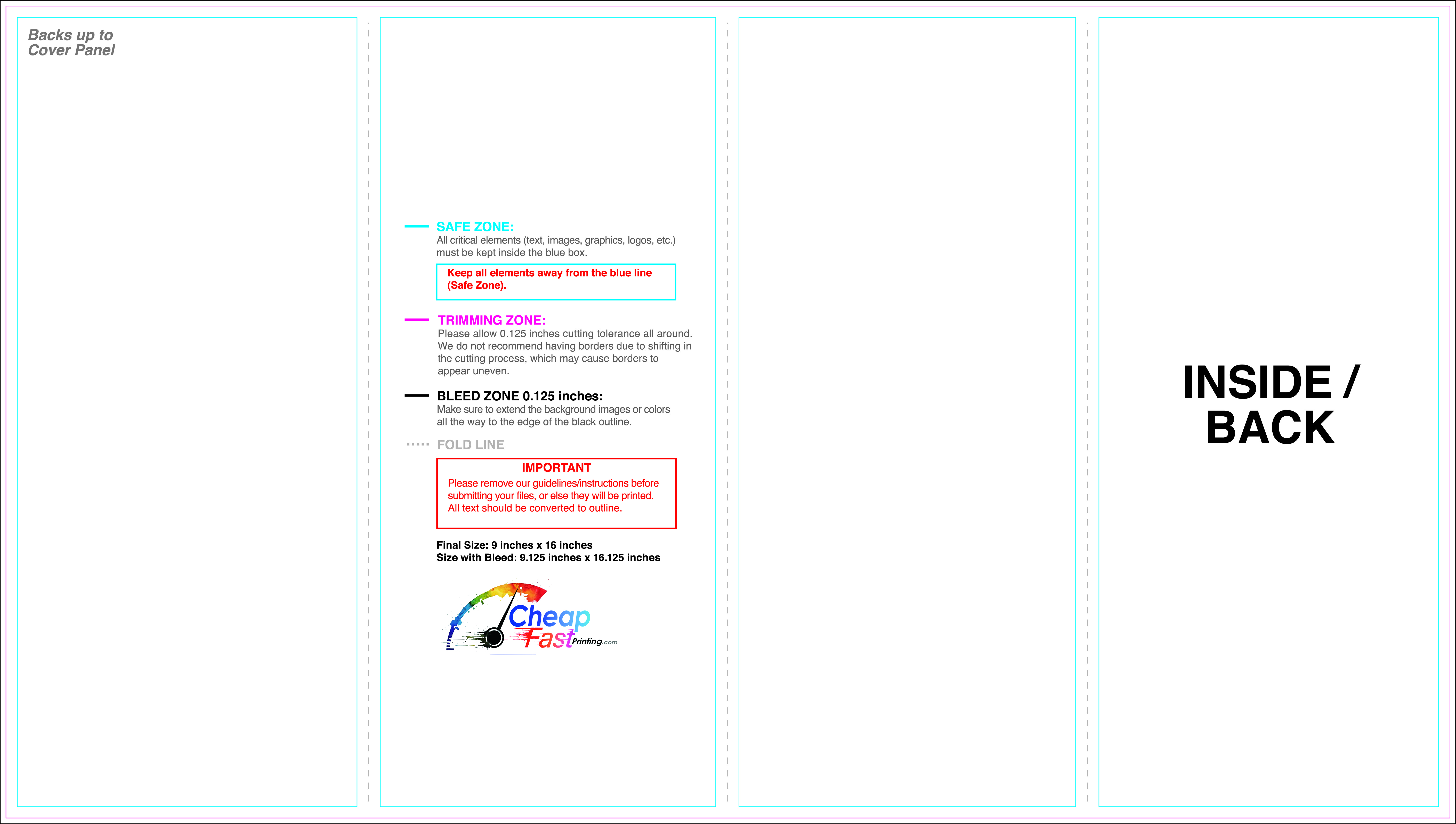 Backs up to
Cover Panel

SAFE ZONE:
All critical elements (text, images, graphics, logos, etc.) must be kept inside the blue box.

Keep all elements away from the blue line (Safe Zone).

TRIMMING ZONE:
Please allow 0.125 inches cutting tolerance all around. We do not recommend having borders due to shifting in the cutting process, which may cause borders to appear uneven.

BLEED ZONE 0.125 inches:
Make sure to extend the background images or colors all the way to the edge of the black outline.

FOLD LINE

IMPORTANT
Please remove our guidelines/instructions before submitting your files, or else they will be printed.
All text should be converted to outline.

Final Size: 9 inches x 16 inches
Size with Bleed: 9.125 inches x 16.125 inches

Cheap
Fast Printing.com

INSIDE /
BACK